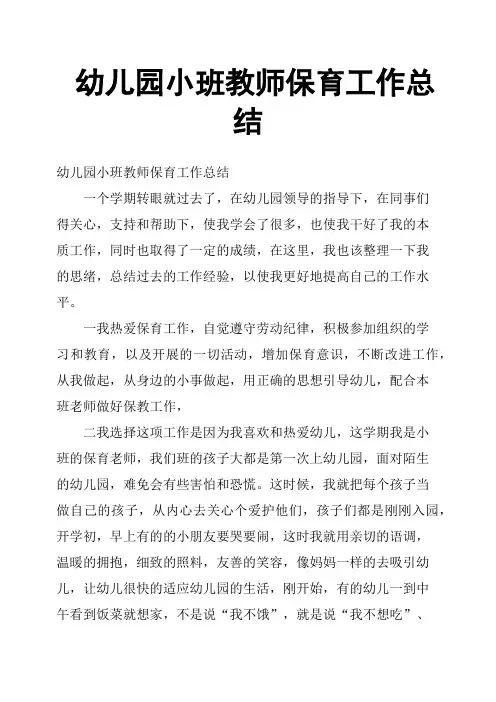 幼儿园小班教师保育工作总结

幼儿园小班教师保育工作总结

一个学期转眼就过去了，在幼儿园领导的指导下，在同事们得关心，支持和帮助下，使我学会了很多，也使我干好了我的本质工作，同时也取得了一定的成绩，在这里，我也该整理一下我的思绪，总结过去的工作经验，以使我更好地提高自己的工作水平。

一我热爱保育工作，自觉遵守劳动纪律，积极参加组织的学习和教育，以及开展的一切活动，增加保育意识，不断改进工作，从我做起，从身边的小事做起，用正确的思想引导幼儿，配合本班老师做好保教工作，

二我选择这项工作是因为我喜欢和热爱幼儿，这学期我是小班的保育老师，我们班的孩子大都是第一次上幼儿园，面对陌生的幼儿园，难免会有些害怕和恐慌。这时候，我就把每个孩子当做自己的孩子，从内心去关心个爱护他们，孩子们都是刚刚入园，开学初，早上有的的小朋友要哭要闹，这时我就用亲切的语调，温暖的拥抱，细致的照料，友善的笑容，像妈妈一样的去吸引幼儿，让幼儿很快的适应幼儿园的生活，刚开始，有的幼儿一到中午看到饭菜就想家，不是说“我不饿”，就是说“我不想吃”、